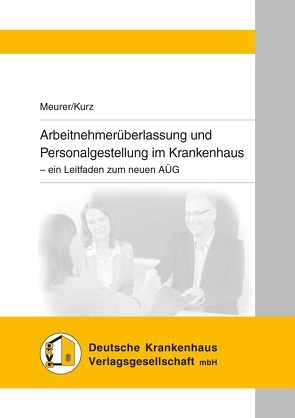 Meurer/Kurz

Arbeitnehmerüberlassung und Personalgestellung im Krankenhaus
– ein Leitfaden zum neuen AÜG

DKVG

Deutsche Krankenhaus Verlagsgesellschaft mbH